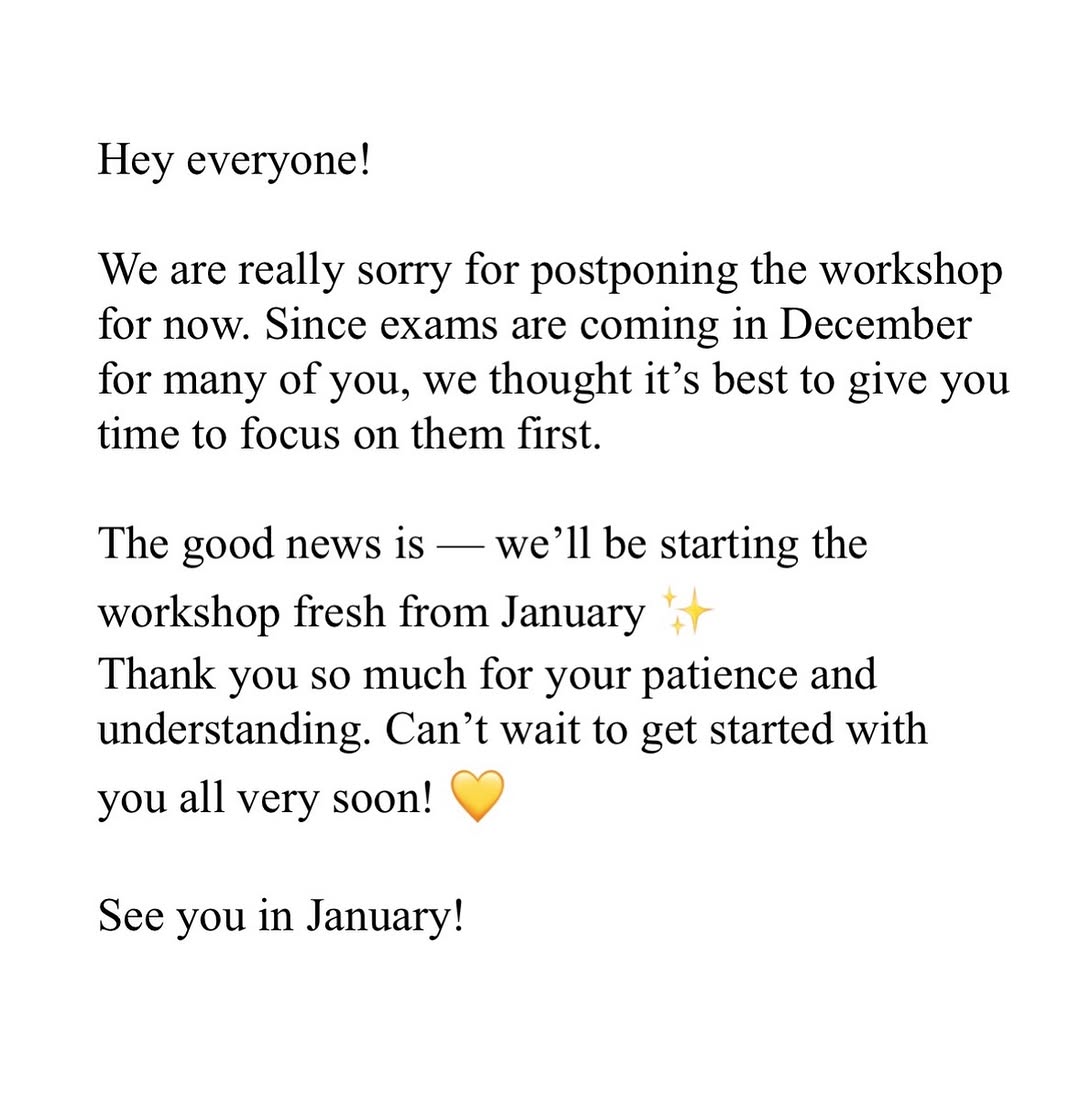 Hey everyone!

We are really sorry for postponing the workshop for now. Since exams are coming in December for many of you, we thought it's best to give you time to focus on them first.

The good news is — we'll be starting the workshop fresh from January ✨
Thank you so much for your patience and understanding. Can't wait to get started with you all very soon! 💛

See you in January!